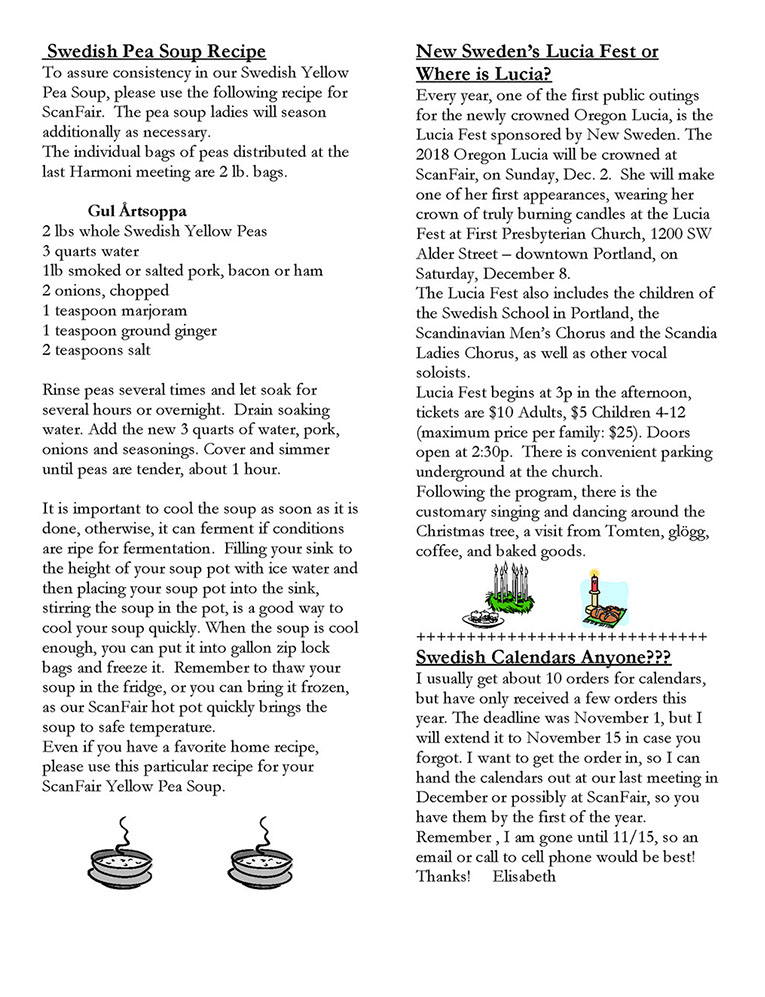 Swedish Pea Soup Recipe

To assure consistency in our Swedish Yellow Pea Soup, please use the following recipe for ScanFair. The pea soup ladies will season additionally as necessary.
The individual bags of peas distributed at the last Harmoni meeting are 2 lb. bags.

Gul Ärtsoppa

2 lbs whole Swedish Yellow Peas
3 quarts water
1lb smoked or salted pork, bacon or ham
2 onions, chopped
1 teaspoon marjoram
1 teaspoon ground ginger
2 teaspoons salt

Rinse peas several times and let soak for several hours or overnight. Drain soaking water. Add the new 3 quarts of water, pork, onions and seasonings. Cover and simmer until peas are tender, about 1 hour.

It is important to cool the soup as soon as it is done, otherwise, it can ferment if conditions are ripe for fermentation. Filling your sink to the height of your soup pot with ice water and then placing your soup pot into the sink, stirring the soup in the pot, is a good way to cool your soup quickly. When the soup is cool enough, you can put it into gallon zip lock bags and freeze it. Remember to thaw your soup in the fridge, or you can bring it frozen, as our ScanFair hot pot quickly brings the soup to safe temperature.
Even if you have a favorite home recipe, please use this particular recipe for your ScanFair Yellow Pea Soup.

New Sweden's Lucia Fest or Where is Lucia?

Every year, one of the first public outings for the newly crowned Oregon Lucia, is the Lucia Fest sponsored by New Sweden. The 2018 Oregon Lucia will be crowned at ScanFair, on Sunday, Dec. 2. She will make one of her first appearances, wearing her crown of truly burning candles at the Lucia Fest at First Presbyterian Church, 1200 SW Alder Street – downtown Portland, on Saturday, December 8.
The Lucia Fest also includes the children of the Swedish School in Portland, the Scandinavian Men's Chorus and the Scandia Ladies Chorus, as well as other vocal soloists.
Lucia Fest begins at 3p in the afternoon, tickets are $10 Adults, $5 Children 4-12 (maximum price per family: $25). Doors open at 2:30p. There is convenient parking underground at the church.
Following the program, there is the customary singing and dancing around the Christmas tree, a visit from Tomten, glögg, coffee, and baked goods.

++++++++++++++++++++++++++++++

Swedish Calendars Anyone???

I usually get about 10 orders for calendars, but have only received a few orders this year. The deadline was November 1, but I will extend it to November 15 in case you forgot. I want to get the order in, so I can hand the calendars out at our last meeting in December or possibly at ScanFair, so you have them by the first of the year.
Remember , I am gone until 11/15, so an email or call to cell phone would be best!
Thanks! Elisabeth